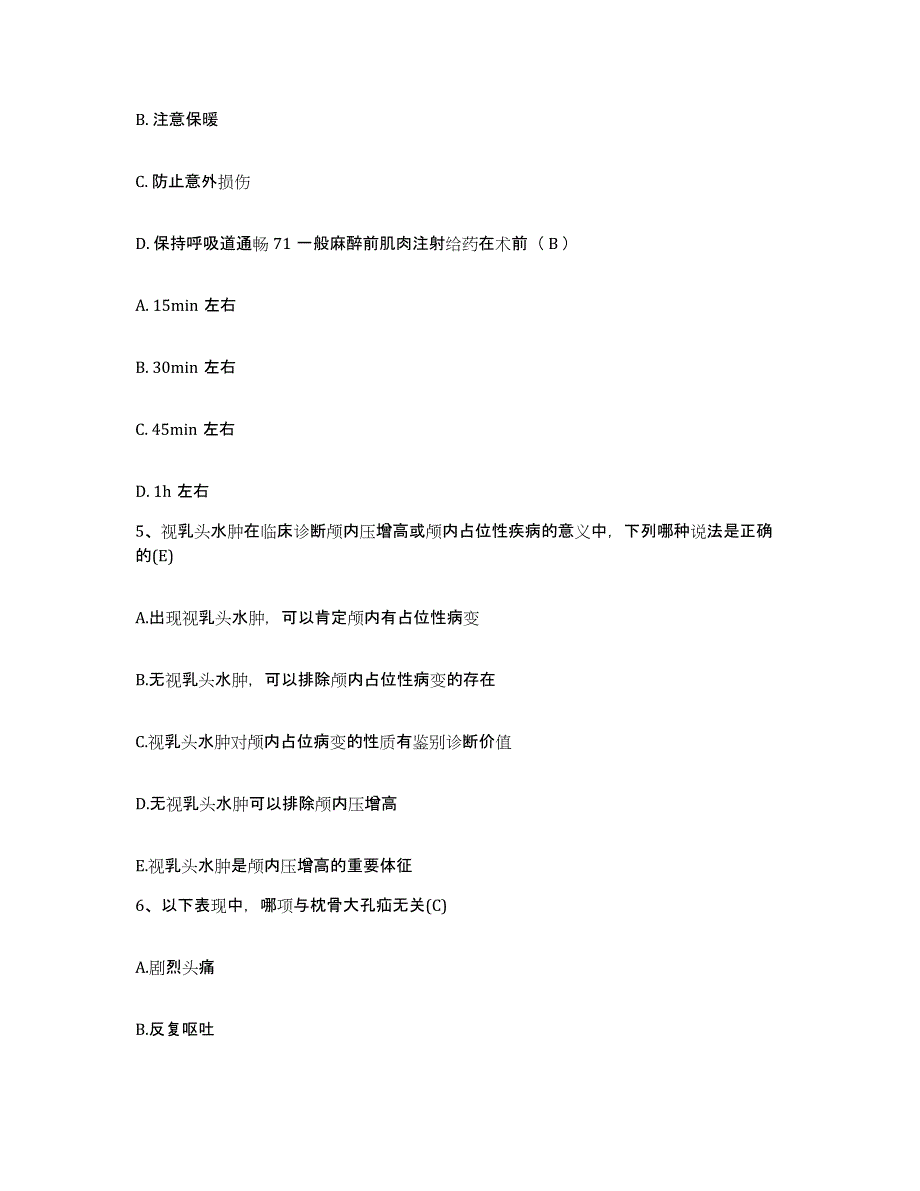 B. 注意保暖

C. 防止意外损伤

D. 保持呼吸道通畅 71 一般麻醉前肌肉注射给药在术前（ B ）

A. 15min 左右

B. 30min 左右

C. 45min 左右

D. 1h 左右

5、视乳头水肿在临床诊断颅内压增高或颅内占位性疾病的意义中，下列哪种说法是正确的(E)

A.出现视乳头水肿，可以肯定颅内有占位性病变

B.无视乳头水肿，可以排除颅内占位性病变的存在

C.视乳头水肿对颅内占位病变的性质有鉴别诊断价值

D.无视乳头水肿可以排除颅内压增高

E.视乳头水肿是颅内压增高的重要体征

6、以下表现中，哪项与枕骨大孔疝无关(C)

A.剧烈头痛

B.反复呕吐